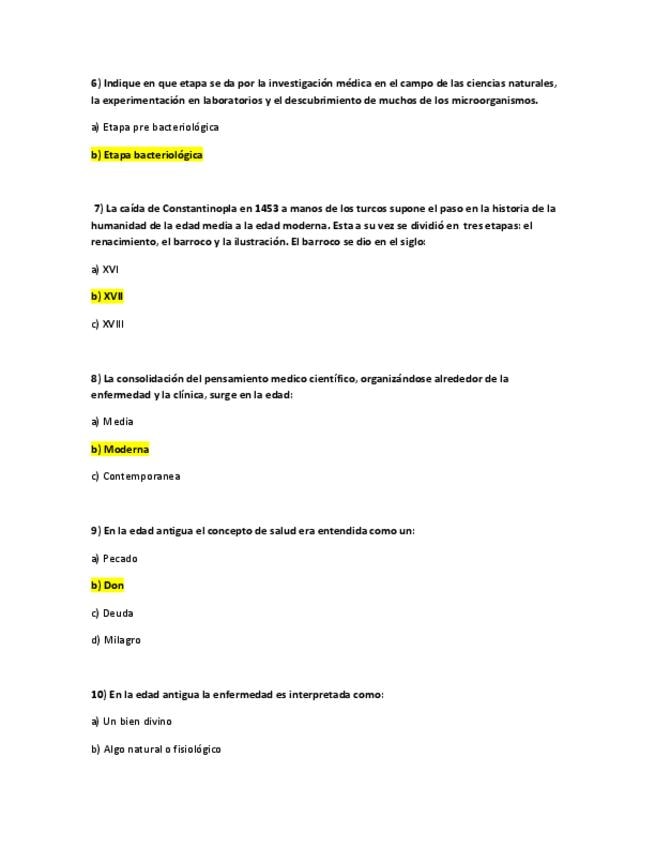 6) Indique en que etapa se da por la investigación médica en el campo de las ciencias naturales, la experimentación en laboratorios y el descubrimiento de muchos de los microorganismos.

a) Etapa pre bacteriológica

b) Etapa bacteriológica

7) La caída de Constantinopla en 1453 a manos de los turcos supone el paso en la historia de la humanidad de la edad media a la edad moderna. Esta a su vez se dividió en tres etapas: el renacimiento, el barroco y la ilustración. El barroco se dio en el siglo:

a) XVI

b) XVII

c) XVIII

8) La consolidación del pensamiento medico científico, organizándose alrededor de la enfermedad y la clínica, surge en la edad:

a) Media

b) Moderna

c) Contemporanea

9) En la edad antigua el concepto de salud era entendida como un:

a) Pecado

b) Don

c) Deuda

d) Milagro

10) En la edad antigua la enfermedad es interpretada como:

a) Un bien divino

b) Algo natural o fisiológico